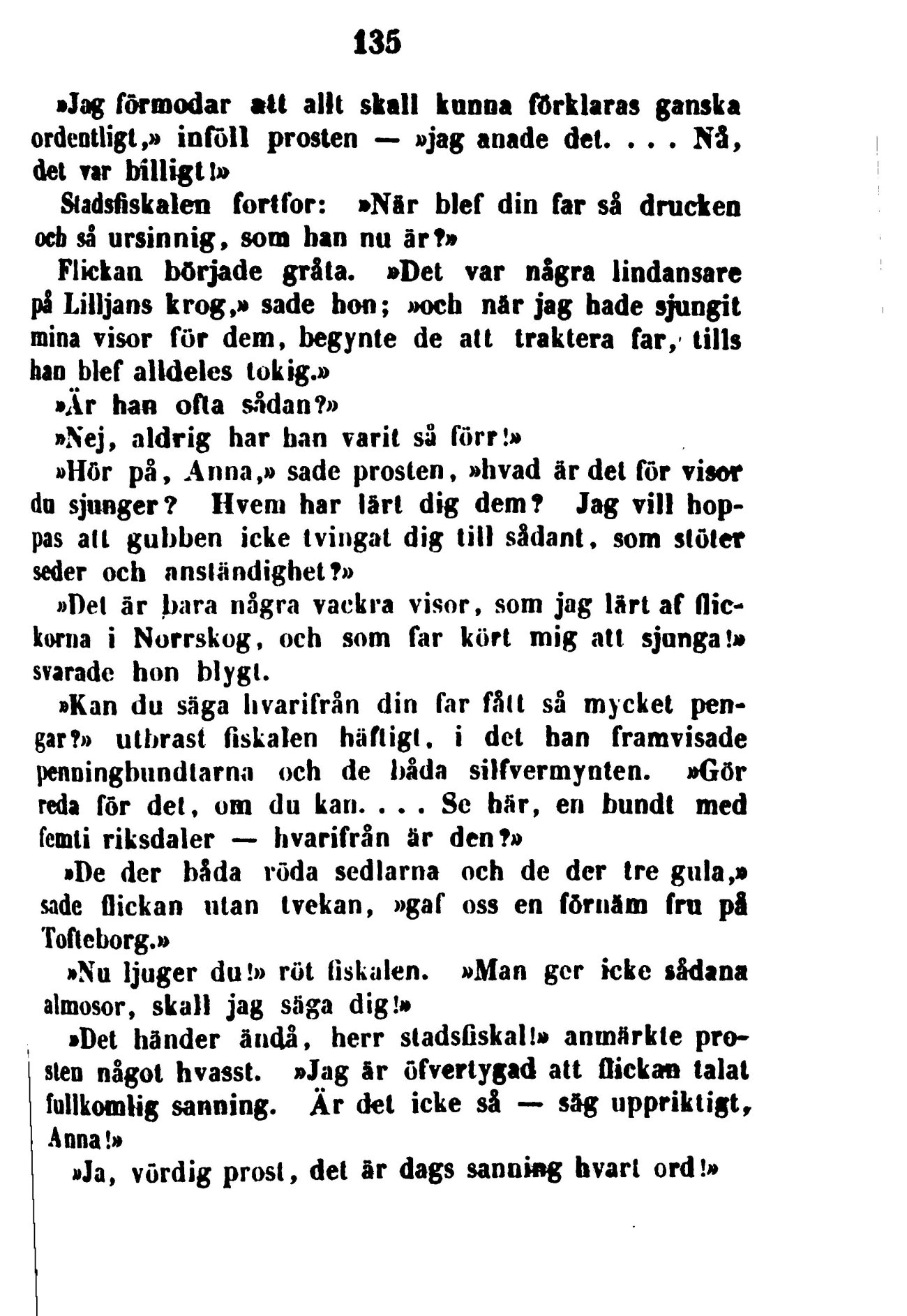 135

»Jag förmodar att allt skall kunna förklaras ganska ordentligt,» inföll prosten — »jag anade det. . . . Nå, det var billigt!»

Stadsfiskalen fortfor: »När blef din far så drucken och så ursinnig, som han nu är?»

Flickan började gråta. »Det var några lindansare på Lilljans krog,» sade hon; »och när jag hade sjungit mina visor för dem, begynte de att traktera far, tills han blef alldeles tokig.»

»Är han ofta sådan?»

»Nej, aldrig har han varit så förr!»

»Hör på, Anna,» sade prosten, »hvad är det för visor du sjunger? Hvem har lärt dig dem? Jag vill hoppas att gubben icke tvingat dig till sådant, som stöter seder och anständighet?»

»Det är bara några vackra visor, som jag lärt af flickorna i Norrskog, och som far kört mig att sjunga!» svarade hon blygt.

»Kan du säga hvarifrån din far fått så mycket pengar?» utbrast fiskalen häftigt, i det han framvisade penningbundtarna och de båda silfvermynten. »Gör reda för det, om du kan. . . . Se här, en bundt med femti riksdaler — hvarifrån är den?»

»De der båda röda sedlarna och de der tre gula,» sade flickan utan tvekan, »gaf oss en förnäm fru på Tofteborg.»

»Nu ljuger du!» röt fiskalen. »Man ger icke sådana almosor, skall jag säga dig!»

»Det händer ändå, herr stadsfiskal!» anmärkte prosten något hvasst. »Jag är öfvertygad att flickan talat fullkomlig sanning. Är det icke så — säg uppriktigt, Anna!»

»Ja, vördig prost, det är dags sanning hvart ord!»